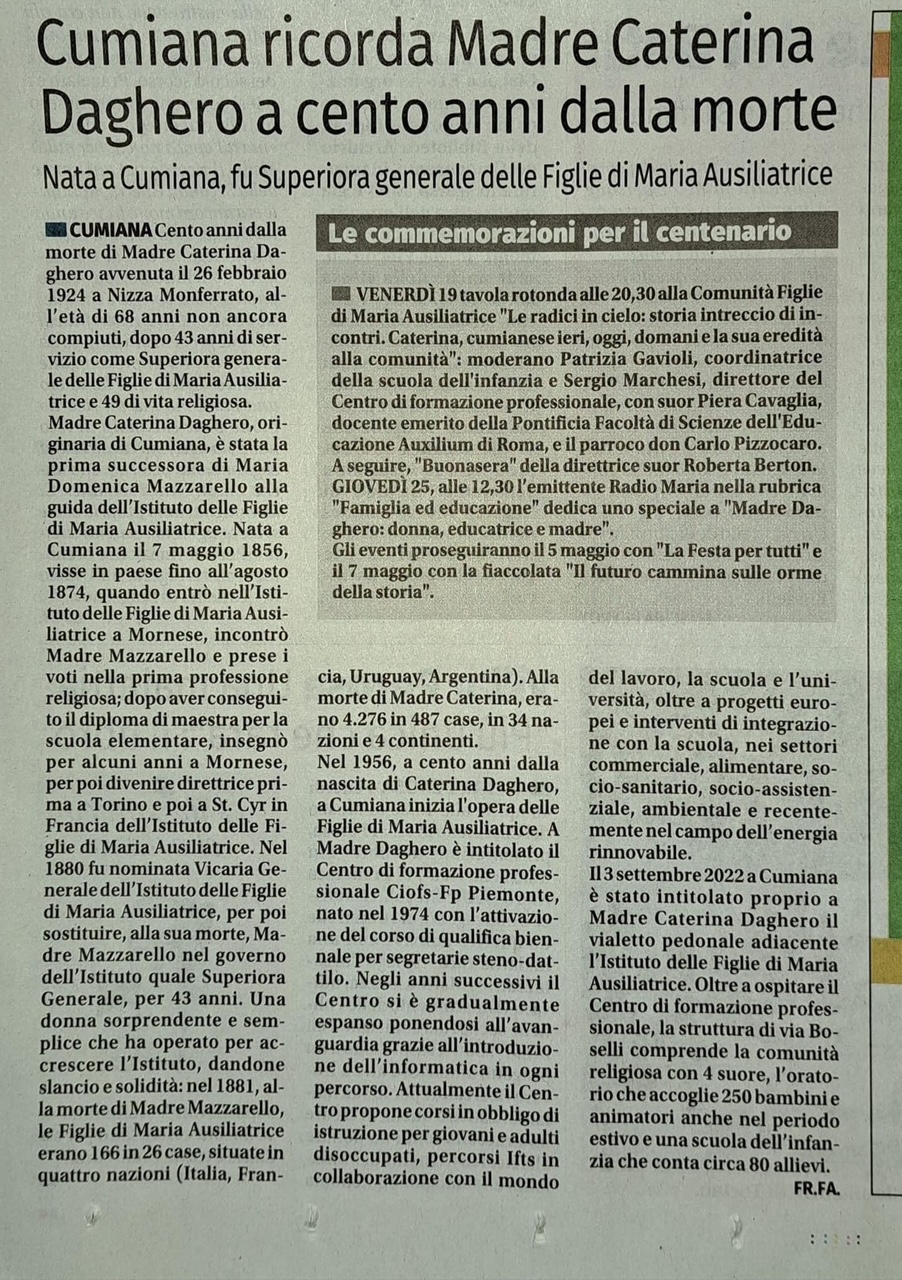 Cumiana ricorda Madre Caterina Daghero a cento anni dalla morte

Nata a Cumiana, fu Superiora generale delle Figlie di Maria Ausiliatrice

CUMIANA Cento anni dalla morte di Madre Caterina Daghero avvenuta il 26 febbraio 1924 a Nizza Monferrato, all'età di 68 anni non ancora compiuti, dopo 43 anni di servizio come Superiora generale delle Figlie di Maria Ausiliatrice e 49 di vita religiosa.
Madre Caterina Daghero, originaria di Cumiana, è stata la prima successora di Maria Domenica Mazzarello alla guida dell'Istituto delle Figlie di Maria Ausiliatrice. Nata a Cumiana il 7 maggio 1856, visse in paese fino all'agosto 1874, quando entrò nell'Istituto delle Figlie di Maria Ausiliatrice a Mornese, incontrò Madre Mazzarello e prese i voti nella prima professione religiosa; dopo aver conseguito il diploma di maestra per la scuola elementare, insegnò per alcuni anni a Mornese, per poi divenire direttrice prima a Torino e poi a St. Cyr in Francia dell'Istituto delle Figlie di Maria Ausiliatrice. Nel 1880 fu nominata Vicaria Generale dell'Istituto delle Figlie di Maria Ausiliatrice, per poi sostituire, alla sua morte, Madre Mazzarello nel governo dell'Istituto quale Superiora Generale, per 43 anni. Una donna sorprendente e semplice che ha operato per accrescere l'Istituto, dandone slancio e solidità: nel 1881, alla morte di Madre Mazzarello, le Figlie di Maria Ausiliatrice erano 166 in 26 case, situate in quattro nazioni (Italia, Francia, Uruguay, Argentina). Alla morte di Madre Caterina, erano 4.276 in 487 case, in 34 nazioni e 4 continenti.
Nel 1956, a cento anni dalla nascita di Caterina Daghero, a Cumiana inizia l'opera delle Figlie di Maria Ausiliatrice. A Madre Daghero è intitolato il Centro di formazione professionale Ciofs-Fp Piemonte, nato nel 1974 con l'attivazione del corso di qualifica biennale per segretarie steno-dattilo. Negli anni successivi il Centro si è gradualmente espanso ponendosi all'avanguardia grazie all'introduzione dell'informatica in ogni percorso. Attualmente il Centro propone corsi in obbligo di istruzione per giovani e adulti disoccupati, percorsi Ifts in collaborazione con il mondo del lavoro, la scuola e l'università, oltre a progetti europei e interventi di integrazione con la scuola, nei settori commerciale, alimentare, socio-sanitario, socio-assistenziale, ambientale e recentemente nel campo dell'energia rinnovabile.
Il 3 settembre 2022 a Cumiana è stato intitolato proprio a Madre Caterina Daghero il vialetto pedonale adiacente l'Istituto delle Figlie di Maria Ausiliatrice. Oltre a ospitare il Centro di formazione professionale, la struttura di via Boselli comprende la comunità religiosa con 4 suore, l'oratorio che accoglie 250 bambini e animatori anche nel periodo estivo e una scuola dell'infanzia che conta circa 80 allievi.
FR.FA.

Le commemorazioni per il centenario

VENERDÌ 19 tavola rotonda alle 20,30 alla Comunità Figlie di Maria Ausiliatrice "Le radici in cielo: storia intreccio di incontri. Caterina, cumianese ieri, oggi, domani e la sua eredità alla comunità": moderano Patrizia Gavioli, coordinatrice della scuola dell'infanzia e Sergio Marchesi, direttore del Centro di formazione professionale, con suor Piera Cavaglia, docente emerito della Pontificia Facoltà di Scienze dell'Educazione Auxilium di Roma, e il parroco don Carlo Pizzocaro. A seguire, "Buonasera" della direttrice suor Roberta Berton.
GIOVEDÌ 25, alle 12,30 l'emittente Radio Maria nella rubrica "Famiglia ed educazione" dedica uno speciale a "Madre Daghero: donna, educatrice e madre".
Gli eventi proseguiranno il 5 maggio con "La Festa per tutti" e il 7 maggio con la fiaccolata "Il futuro cammina sulle orme della storia".